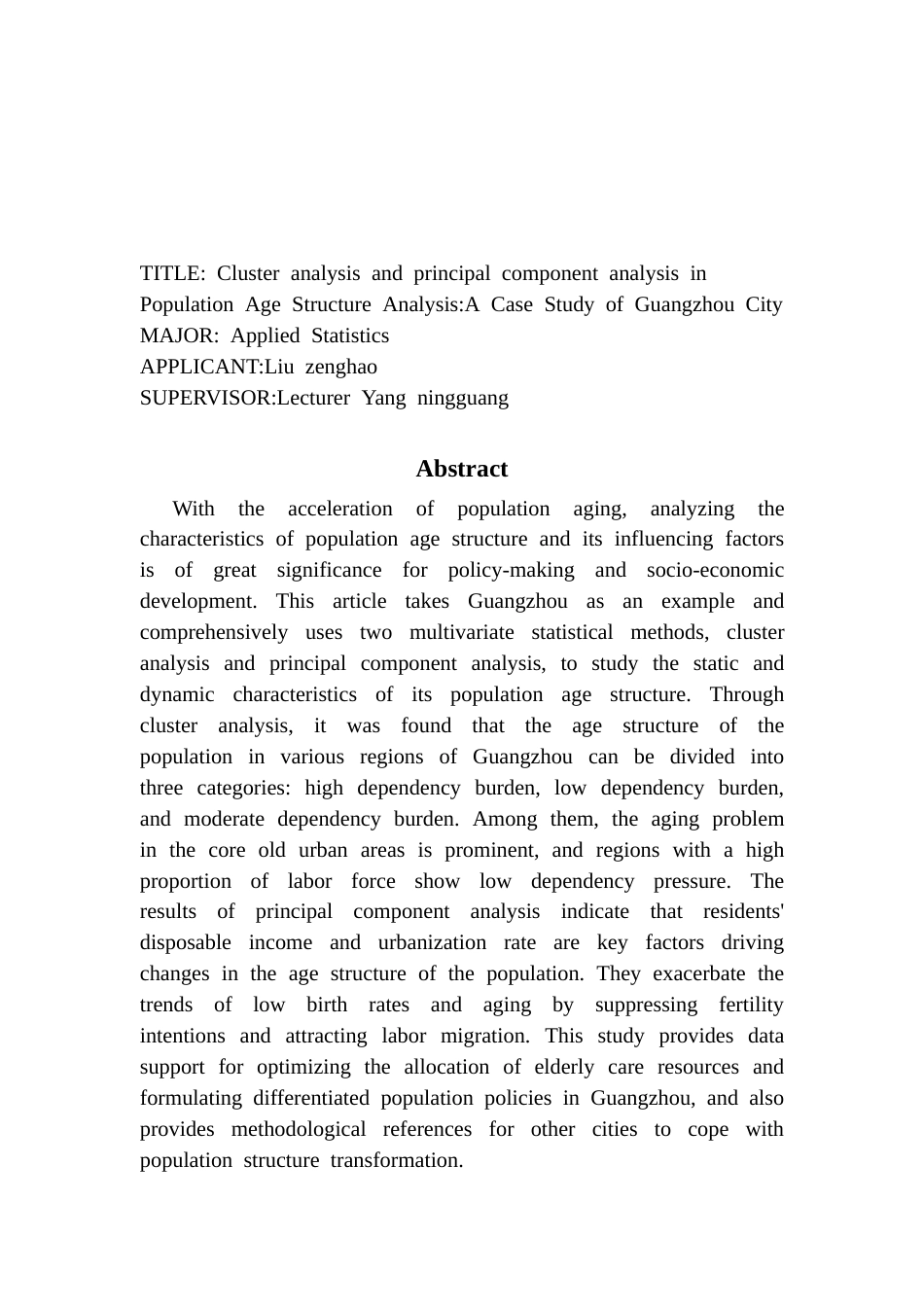 TITLE: Cluster analysis and principal component analysis in Population Age Structure Analysis:A Case Study of Guangzhou City
MAJOR: Applied Statistics
APPLICANT:Liu zenghao
SUPERVISOR:Lecturer Yang ningguang

Abstract

With the acceleration of population aging, analyzing the characteristics of population age structure and its influencing factors is of great significance for policy-making and socio-economic development. This article takes Guangzhou as an example and comprehensively uses two multivariate statistical methods, cluster analysis and principal component analysis, to study the static and dynamic characteristics of its population age structure. Through cluster analysis, it was found that the age structure of the population in various regions of Guangzhou can be divided into three categories: high dependency burden, low dependency burden, and moderate dependency burden. Among them, the aging problem in the core old urban areas is prominent, and regions with a high proportion of labor force show low dependency pressure. The results of principal component analysis indicate that residents' disposable income and urbanization rate are key factors driving changes in the age structure of the population. They exacerbate the trends of low birth rates and aging by suppressing fertility intentions and attracting labor migration. This study provides data support for optimizing the allocation of elderly care resources and formulating differentiated population policies in Guangzhou, and also provides methodological references for other cities to cope with population structure transformation.